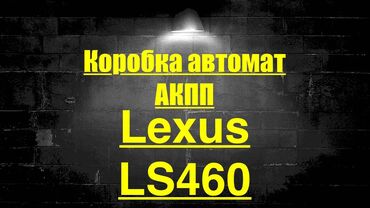 Коробка автомат
АКПП
Lexus
LS460